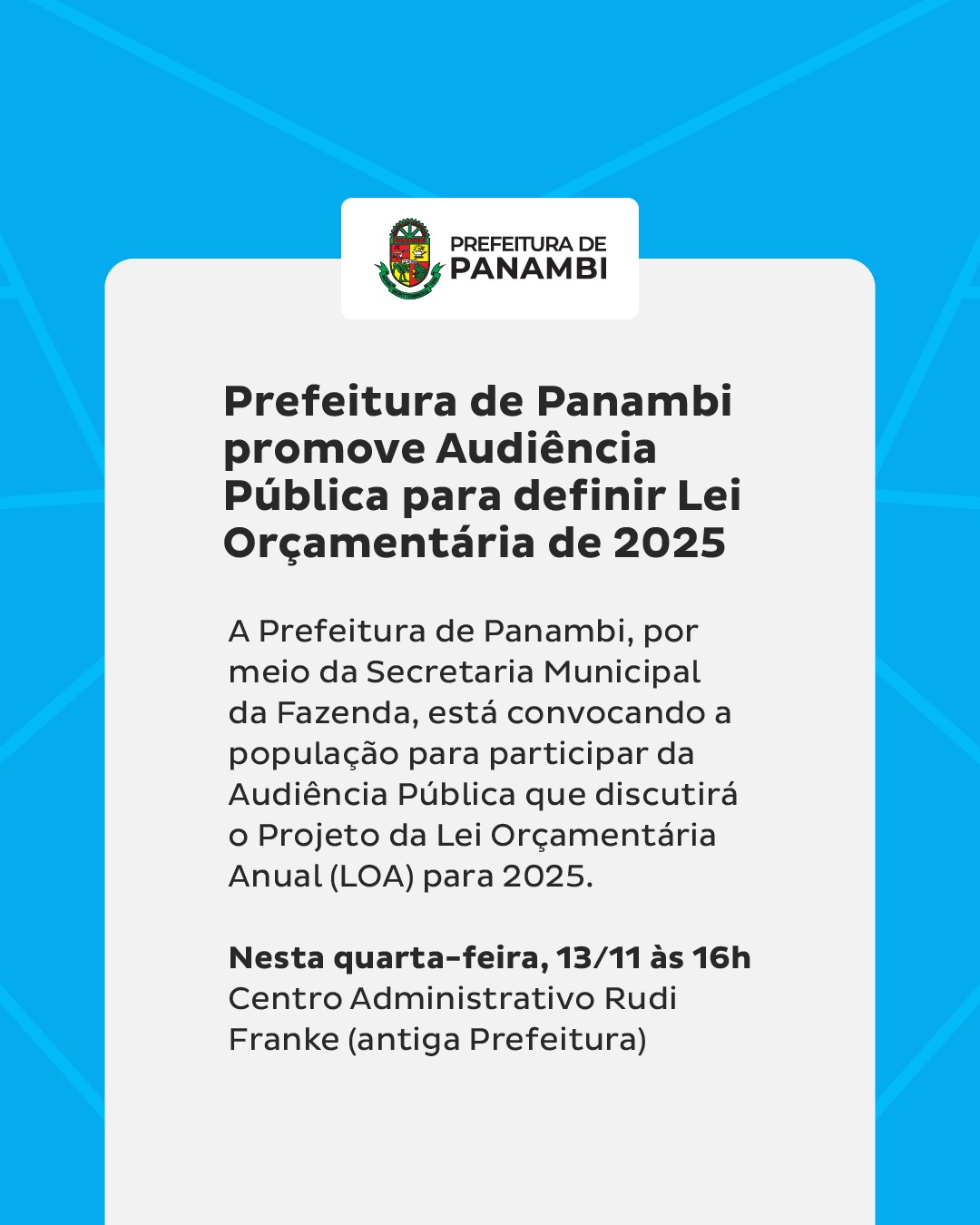 PREFEITURA DE PANAMBI

Prefeitura de Panambi promove Audiência Pública para definir Lei Orçamentária de 2025

A Prefeitura de Panambi, por meio da Secretaria Municipal da Fazenda, está convocando a população para participar da Audiência Pública que discutirá o Projeto da Lei Orçamentária Anual (LOA) para 2025.

Nesta quarta-feira, 13/11 às 16h
Centro Administrativo Rudi Franke (antiga Prefeitura)